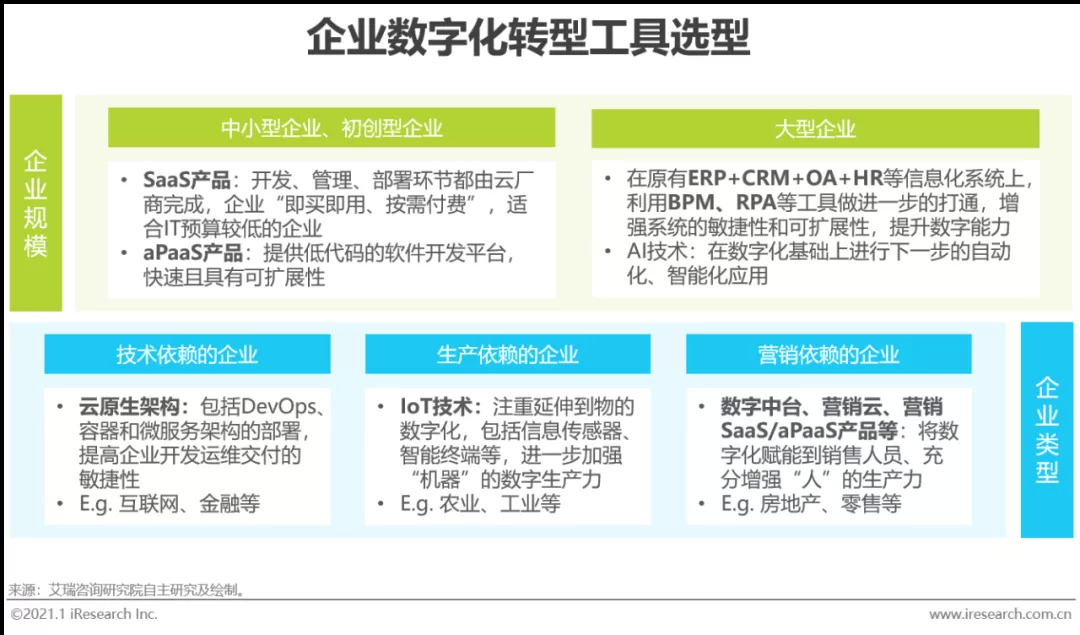 企业数字化转型工具选型

企业规模

中小型企业、初创型企业

• SaaS产品：开发、管理、部署环节都由云厂商完成，企业“即买即用、按需付费”，适合IT预算较低的企业
• aPaaS产品：提供低代码的软件开发平台，快速且具有可扩展性

大型企业

• 在原有ERP+CRM+OA+HR等信息化系统上，利用BPM、RPA等工具做进一步的打通，增强系统的敏捷性和可扩展性，提升数字能力
• AI技术：在数字化基础上进行下一步的自动化、智能化应用

技术依赖的企业

• 云原生架构：包括DevOps、容器和微服务架构的部署，提高企业开发运维交付的敏捷性
• E.g. 互联网、金融等

生产依赖的企业

• IoT技术：注重延伸到物的数字化，包括信息传感器、智能终端等，进一步加强“机器”的数字生产力
• E.g. 农业、工业等

营销依赖的企业

• 数字中台、营销云、营销SaaS/aPaaS产品等：将数字化赋能到销售人员、充分增强“人”的生产力
• E.g. 房地产、零售等

企业类型

来源：艾瑞咨询研究院自主研究及绘制。

©2021.1 iResearch Inc.

www.iresearch.com.cn